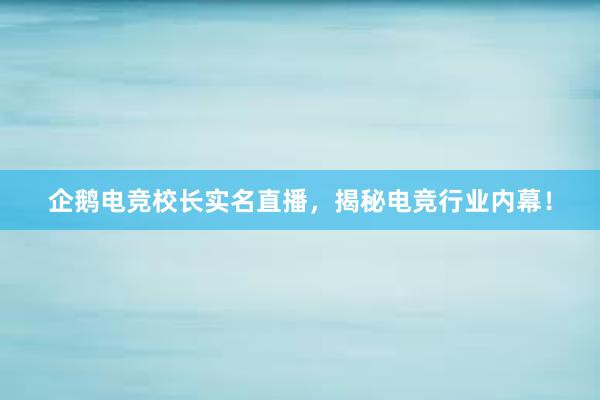 企鹅电竞校长实名直播，揭秘电竞行业内幕！